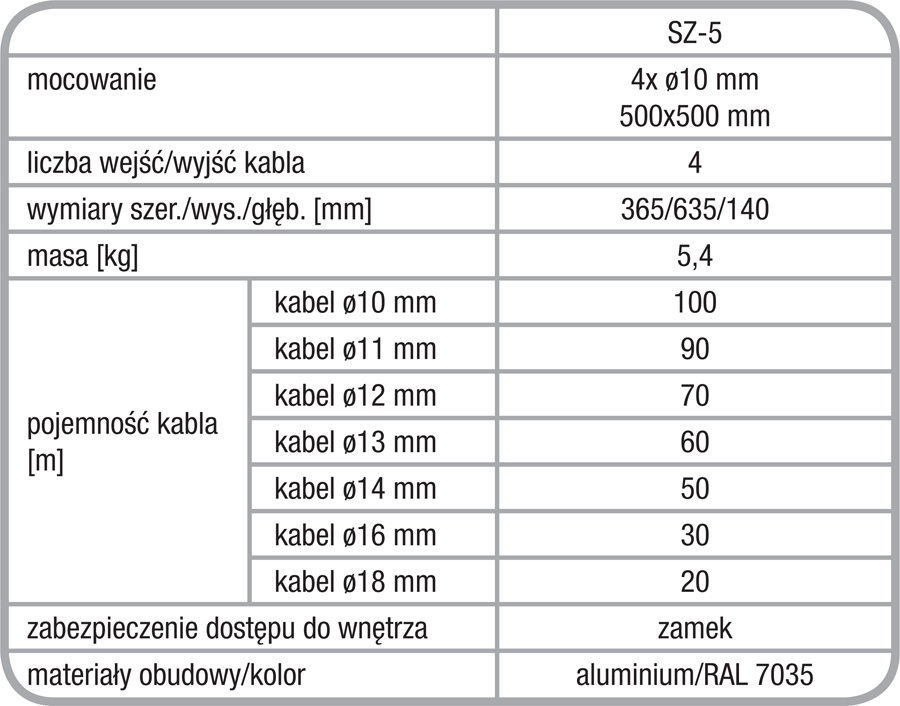 | | | SZ-5 |
|---|---|---|
| mocowanie | | 4x ø10 mm 500x500 mm |
| liczba wejść/wyjść kabla | | 4 |
| wymiary szer./wys./głęb. [mm] | | 365/635/140 |
| masa [kg] | | 5,4 |
| pojemność kabla [m] | kabel ø10 mm | 100 |
| | kabel ø11 mm | 90 |
| | kabel ø12 mm | 70 |
| | kabel ø13 mm | 60 |
| | kabel ø14 mm | 50 |
| | kabel ø16 mm | 30 |
| | kabel ø18 mm | 20 |
| zabezpieczenie dostępu do wnętrza | | zamek |
| materiały obudowy/kolor | | aluminium/RAL 7035 |